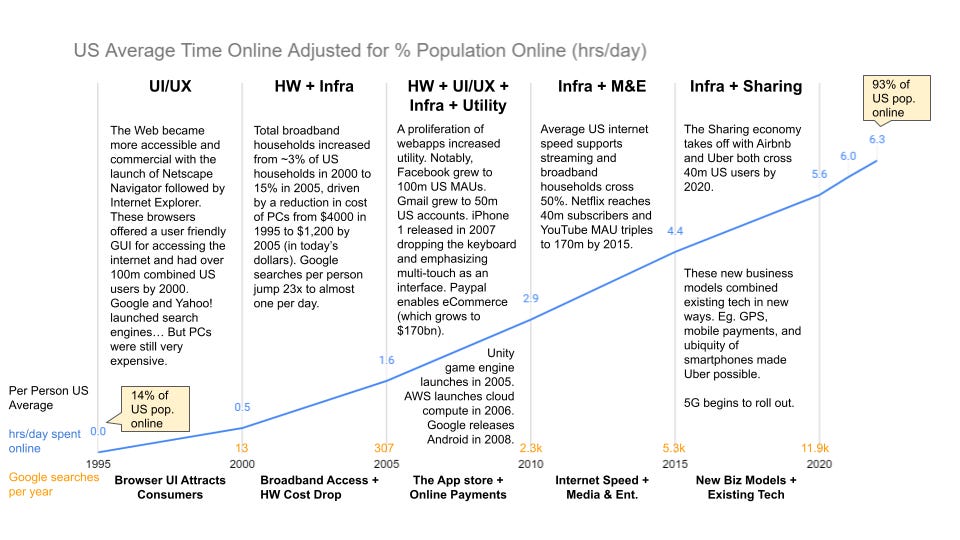 US Average Time Online Adjusted for % Population Online (hrs/day)

UI/UX

The Web became more accessible and commercial with the launch of Netscape Navigator followed by Internet Explorer. These browsers offered a user friendly GUI for accessing the internet and had over 100m combined US users by 2000. Google and Yahoo! launched search engines… But PCs were still very expensive.

HW + Infra

Total broadband households increased from ~3% of US households in 2000 to 15% in 2005, driven by a reduction in cost of PCs from $4000 in 1995 to $1,200 by 2005 (in today's dollars). Google searches per person jump 23x to almost one per day.

HW + UI/UX + Infra + Utility

A proliferation of webapps increased utility. Notably, Facebook grew to 100m US MAUs. Gmail grew to 50m US accounts. iPhone 1 released in 2007 dropping the keyboard and emphasizing multi-touch as an interface. Paypal enables eCommerce (which grows to $170bn).

Unity game engine launches in 2005. AWS launches cloud compute in 2006. Google releases Android in 2008.

Infra + M&E

Average US internet speed supports streaming and broadband households cross 50%. Netflix reaches 40m subscribers and YouTube MAU triples to 170m by 2015.

Infra + Sharing

The Sharing economy takes off with Airbnb and Uber both cross 40m US users by 2020.

These new business models combined existing tech in new ways. Eg. GPS, mobile payments, and ubiquity of smartphones made Uber possible.

5G begins to roll out.

93% of US pop. online

14% of US pop. online

Per Person US Average

hrs/day spent online

Google searches per year

0.0
0.5
1.6
2.9
4.4
5.6
6.0
6.3

13
307
2.3k
5.3k
11.9k

1995
2000
2005
2010
2015
2020

Browser UI Attracts Consumers

Broadband Access + HW Cost Drop

The App store + Online Payments

Internet Speed + Media & Ent.

New Biz Models + Existing Tech